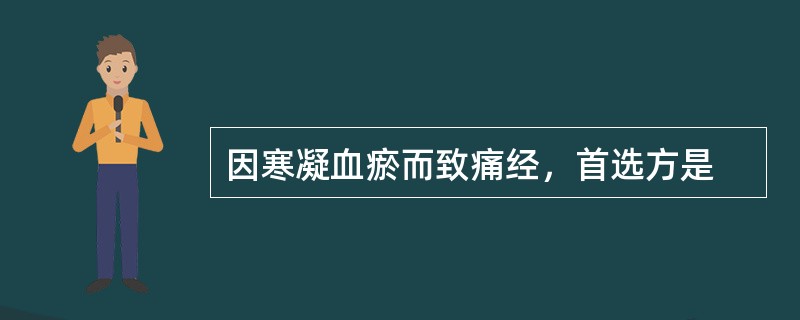 因寒凝血瘀而致痛经，首选方是